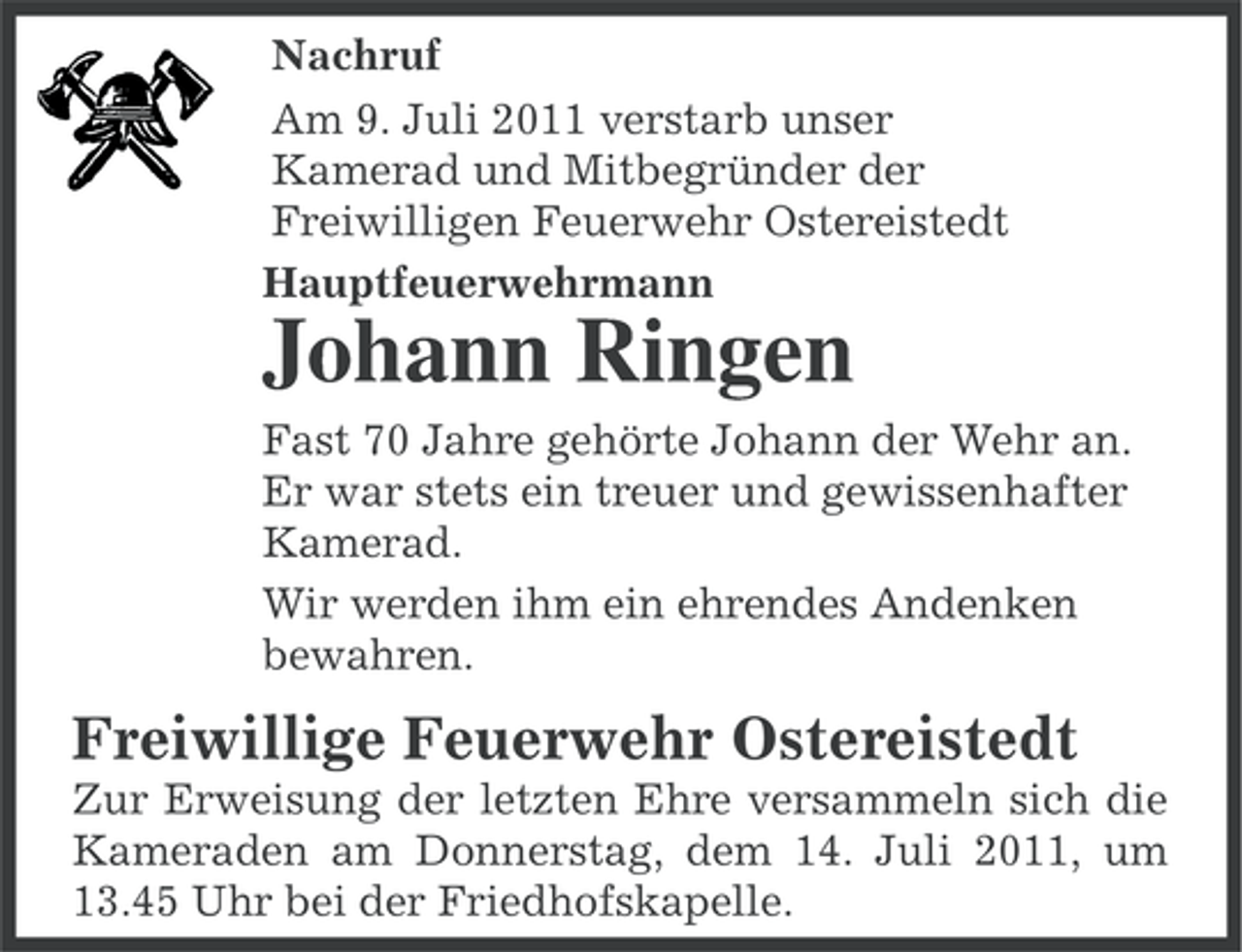 Nachruf

Am 9. Juli 2011 verstarb unser Kamerad und Mitbegründer der Freiwilligen Feuerwehr Ostereistedt

Hauptfeuerwehrmann

Johann Ringen

Fast 70 Jahre gehörte Johann der Wehr an. Er war stets ein treuer und gewissenhafter Kamerad.

Wir werden ihm ein ehrendes Andenken bewahren.

Freiwillige Feuerwehr Ostereistedt

Zur Erweisung der letzten Ehre versammeln sich die Kameraden am Donnerstag, dem 14. Juli 2011, um 13.45 Uhr bei der Friedhofskapelle.